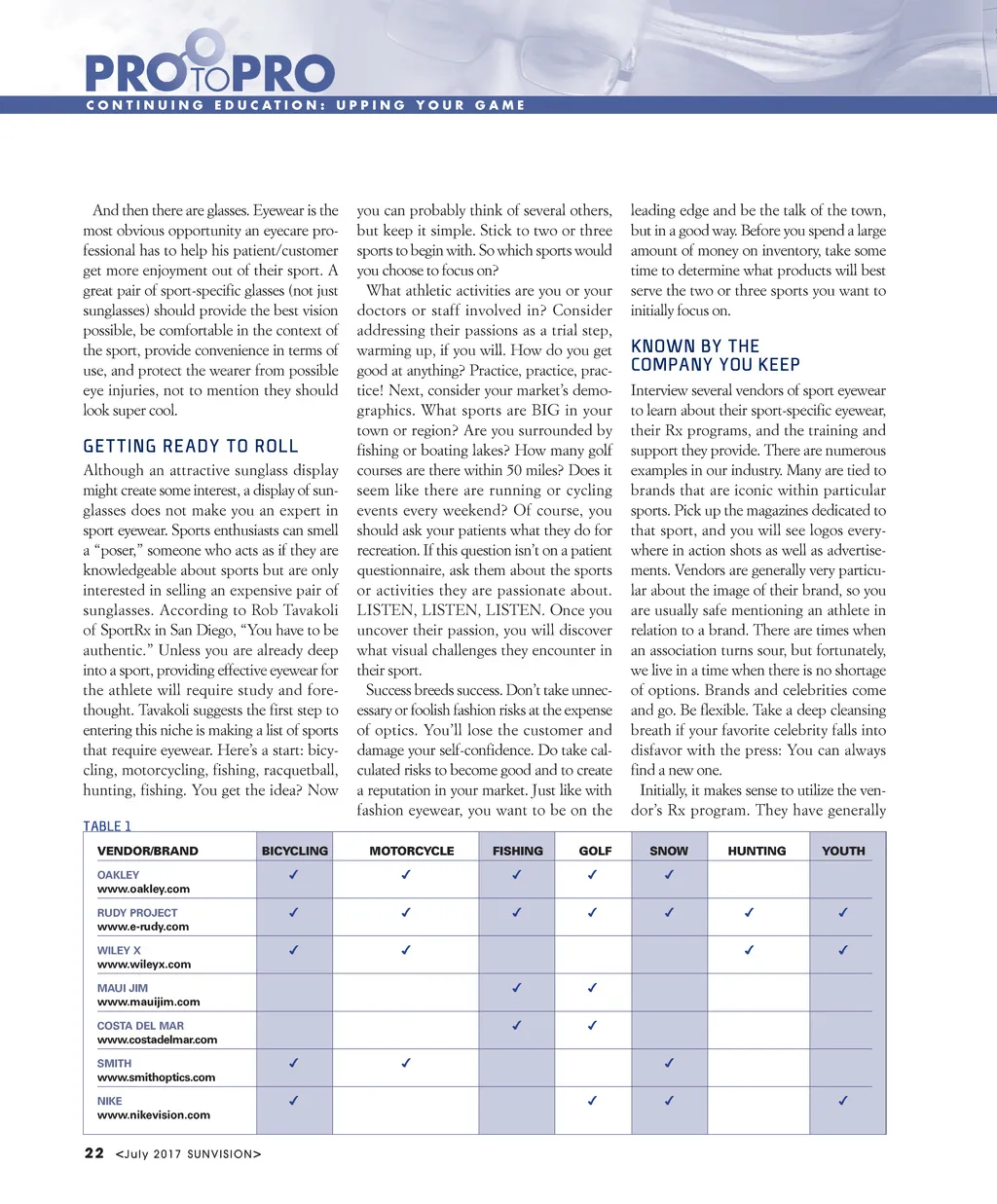 PRO TO PRO
CONTINUING EDUCATION: UPPING YOUR GAME

And then there are glasses. Eyewear is the most obvious opportunity an eyecare professional has to help his patient/customer get more enjoyment out of their sport. A great pair of sport-specific glasses (not just sunglasses) should provide the best vision possible, be comfortable in the context of the sport, provide convenience in terms of use, and protect the wearer from possible eye injuries, not to mention they should look super cool.

GETTING READY TO ROLL

Although an attractive sunglass display might create some interest, a display of sunglasses does not make you an expert in sport eyewear. Sports enthusiasts can smell a "poser," someone who acts as if they are knowledgeable about sports but are only interested in selling an expensive pair of sunglasses. According to Rob Tavakoli of SportRx in San Diego, "You have to be authentic." Unless you are already deep into a sport, providing effective eyewear for the athlete will require study and forethought. Tavakoli suggests the first step to entering this niche is making a list of sports that require eyewear. Here's a start: bicycling, motorcycling, fishing, racquetball, hunting, fishing. You get the idea? Now you can probably think of several others, but keep it simple. Stick to two or three sports to begin with. So which sports would you choose to focus on?

What athletic activities are you or your doctors or staff involved in? Consider addressing their passions as a trial step, warming up, if you will. How do you get good at anything? Practice, practice, practice! Next, consider your market's demographics. What sports are BIG in your town or region? Are you surrounded by fishing or boating lakes? How many golf courses are there within 50 miles? Does it seem like there are running or cycling events every weekend? Of course, you should ask your patients what they do for recreation. If this question isn't on a patient questionnaire, ask them about the sports or activities they are passionate about. LISTEN, LISTEN, LISTEN. Once you uncover their passion, you will discover what visual challenges they encounter in their sport.

Success breeds success. Don't take unnecessary or foolish fashion risks at the expense of optics. You'll lose the customer and damage your self-confidence. Do take calculated risks to become good and to create a reputation in your market. Just like with fashion eyewear, you want to be on the leading edge and be the talk of the town, but in a good way. Before you spend a large amount of money on inventory, take some time to determine what products will best serve the two or three sports you want to initially focus on.

KNOWN BY THE COMPANY YOU KEEP

Interview several vendors of sport eyewear to learn about their sport-specific eyewear, their Rx programs, and the training and support they provide. There are numerous examples in our industry. Many are tied to brands that are iconic within particular sports. Pick up the magazines dedicated to that sport, and you will see logos everywhere in action shots as well as advertisements. Vendors are generally very particular about the image of their brand, so you are usually safe mentioning an athlete in relation to a brand. There are times when an association turns sour, but fortunately, we live in a time when there is no shortage of options. Brands and celebrities come and go. Be flexible. Take a deep cleansing breath if your favorite celebrity falls into disfavor with the press: You can always find a new one.

Initially, it makes sense to utilize the vendor's Rx program. They have generally

TABLE 1

| VENDOR/BRAND | BICYCLING | MOTORCYCLE | FISHING | GOLF | SNOW | HUNTING | YOUTH |
|---|---|---|---|---|---|---|---|
| OAKLEY www.oakley.com | ✓ | ✓ | ✓ | ✓ | ✓ | | |
| RUDY PROJECT www.e-rudy.com | ✓ | ✓ | ✓ | ✓ | ✓ | ✓ | ✓ |
| WILEY X www.wileyx.com | ✓ | ✓ | | | | ✓ | ✓ |
| MAUI JIM www.mauijim.com | | | ✓ | ✓ | | | |
| COSTA DEL MAR www.costadelmar.com | | | ✓ | ✓ | | | |
| SMITH www.smithoptics.com | ✓ | ✓ | | | ✓ | | |
| NIKE www.nikevision.com | ✓ | | | ✓ | ✓ | | ✓ |

22 <July 2017 SUNVISION>